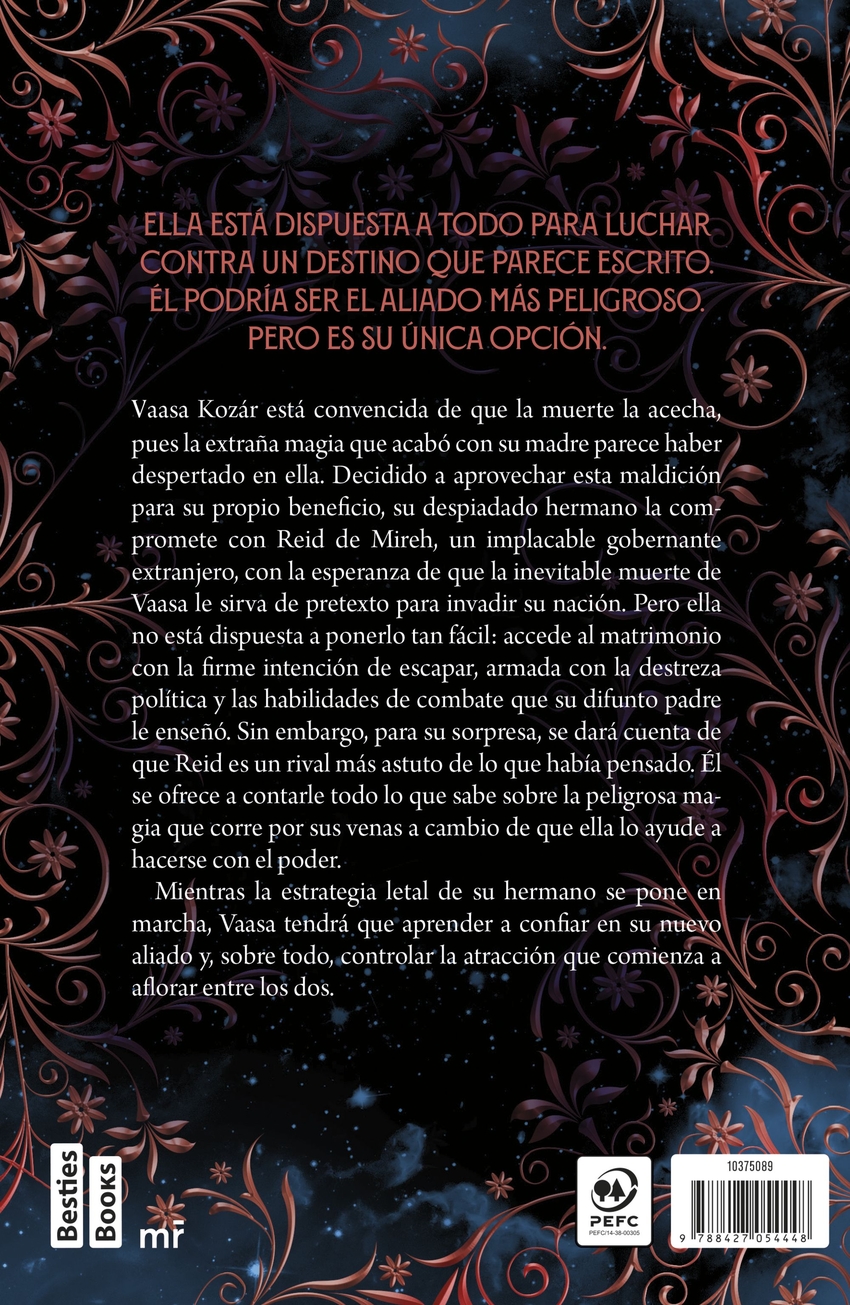 ELLA ESTÁ DISPUESTA A TODO PARA LUCHAR CONTRA UN DESTINO QUE PARECE ESCRITO. ÉL PODRÍA SER EL ALIADO MÁS PELIGROSO. PERO ES SU ÚNICA OPCIÓN.

Vaasa Kozár está convencida de que la muerte la acecha, pues la extraña magia que acabó con su madre parece haber despertado en ella. Decidido a aprovechar esta maldición para su propio beneficio, su despiadado hermano la compromete con Reid de Mireh, un implacable gobernante extranjero, con la esperanza de que la inevitable muerte de Vaasa le sirva de pretexto para invadir su nación. Pero ella no está dispuesta a ponerlo tan fácil: accede al matrimonio con la firme intención de escapar, armada con la destreza política y las habilidades de combate que su difunto padre le enseñó. Sin embargo, para su sorpresa, se dará cuenta de que Reid es un rival más astuto de lo que había pensado. Él se ofrece a contarle todo lo que sabe sobre la peligrosa magia que corre por sus venas a cambio de que ella lo ayude a hacerse con el poder.

Mientras la estrategia letal de su hermano se pone en marcha, Vaasa tendrá que aprender a confiar en su nuevo aliado y, sobre todo, controlar la atracción que comienza a aflorar entre los dos.

Besties
Books
mr

PEFC
PEFC/14-38-00305

10375089
9 788427 054448